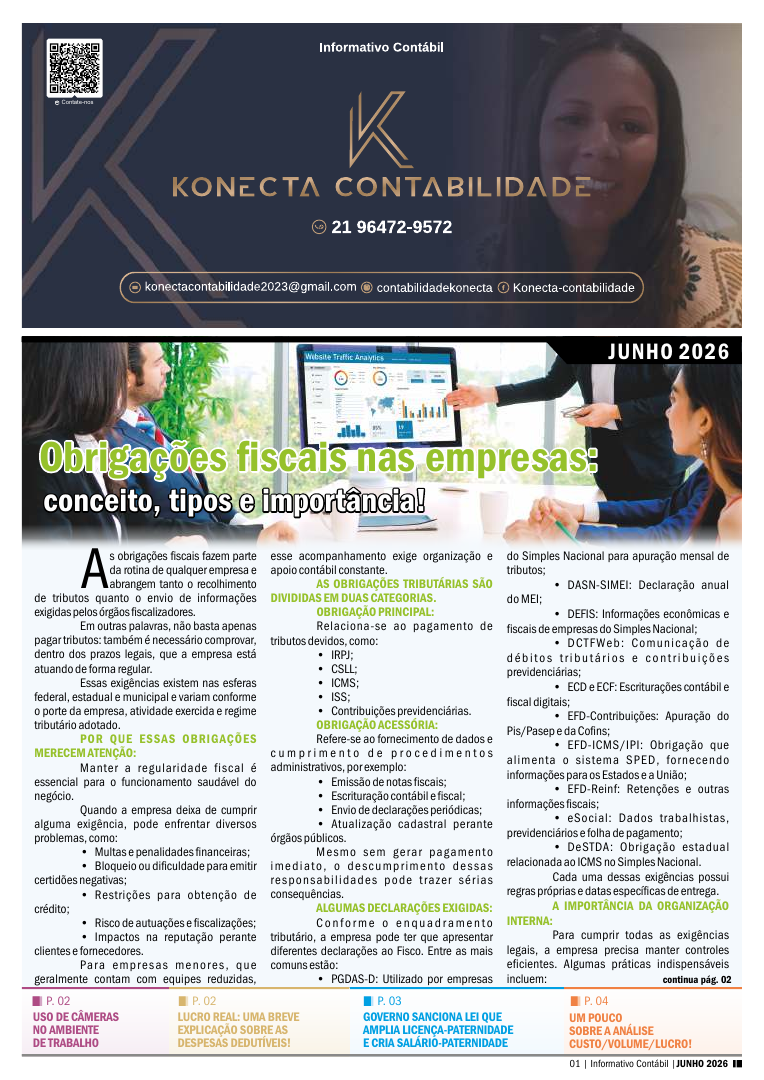 Contate-nos

Informativo Contábil

KONECTA CONTABILIDADE

21 96472-9572

konectacontabilidade2023@gmail.com contabilidadekonecta Konecta-contabilidade

JUNHO 2026

Website Traffic Analytics

Obrigações fiscais nas empresas:
conceito, tipos e importância!

As obrigações fiscais fazem parte da rotina de qualquer empresa e abrangem tanto o recolhimento de tributos quanto o envio de informações exigidas pelos órgãos fiscalizadores.

Em outras palavras, não basta apenas pagar tributos: também é necessário comprovar, dentro dos prazos legais, que a empresa está atuando de forma regular.

Essas exigências existem nas esferas federal, estadual e municipal e variam conforme o porte da empresa, atividade exercida e regime tributário adotado.

POR QUE ESSAS OBRIGAÇÕES MERECEM ATENÇÃO:

Manter a regularidade fiscal é essencial para o funcionamento saudável do negócio.

Quando a empresa deixa de cumprir alguma exigência, pode enfrentar diversos problemas, como:

• Multas e penalidades financeiras;
• Bloqueio ou dificuldade para emitir certidões negativas;
• Restrições para obtenção de crédito;
• Risco de autuações e fiscalizações;
• Impactos na reputação perante clientes e fornecedores.

Para empresas menores, que geralmente contam com equipes reduzidas, esse acompanhamento exige organização e apoio contábil constante.

AS OBRIGAÇÕES TRIBUTÁRIAS SÃO DIVIDIDAS EM DUAS CATEGORIAS.

OBRIGAÇÃO PRINCIPAL:

Relaciona-se ao pagamento de tributos devidos, como:

• IRPJ;
• CSLL;
• ICMS;
• ISS;
• Contribuições previdenciárias.

OBRIGAÇÃO ACESSÓRIA:

Refere-se ao fornecimento de dados e cumprimento de procedimentos administrativos, por exemplo:

• Emissão de notas fiscais;
• Escrituração contábil e fiscal;
• Envio de declarações periódicas;
• Atualização cadastral perante órgãos públicos.

Mesmo sem gerar pagamento imediato, o descumprimento dessas responsabilidades pode trazer sérias consequências.

ALGUMAS DECLARAÇÕES EXIGIDAS:

Conforme o enquadramento tributário, a empresa pode ter que apresentar diferentes declarações ao Fisco. Entre as mais comuns estão:

• PGDAS-D: Utilizado por empresas do Simples Nacional para apuração mensal de tributos;
• DASN-SIMEI: Declaração anual do MEI;
• DEFIS: Informações econômicas e fiscais de empresas do Simples Nacional;
• DCTFWeb: Comunicação de débitos tributários e contribuições previdenciárias;
• ECD e ECF: Escriturações contábil e fiscal digitais;
• EFD-Contribuições: Apuração do Pis/Pasep e da Cofins;
• EFD-ICMS/IPI: Obrigação que alimenta o sistema SPED, fornecendo informações para os Estados e a União;
• EFD-Reinf: Retenções e outras informações fiscais;
• eSocial: Dados trabalhistas, previdenciários e folha de pagamento;
• DeSTDA: Obrigação estadual relacionada ao ICMS no Simples Nacional.

Cada uma dessas exigências possui regras próprias e datas específicas de entrega.

A IMPORTÂNCIA DA ORGANIZAÇÃO INTERNA:

Para cumprir todas as exigências legais, a empresa precisa manter controles eficientes. Algumas práticas indispensáveis incluem:

continua pág. 02

P. 02
USO DE CÂMERAS NO AMBIENTE DE TRABALHO

P. 02
LUCRO REAL: UMA BREVE EXPLICAÇÃO SOBRE AS DESPESAS DEDUTÍVEIS!

P. 03
GOVERNO SANCIONA LEI QUE AMPLIA LICENÇA-PATERNIDADE E CRIA SALÁRIO-PATERNIDADE

P. 04
UM POUCO SOBRE A ANÁLISE CUSTO/VOLUME/LUCRO!

01 | Informativo Contábil | JUNHO 2026